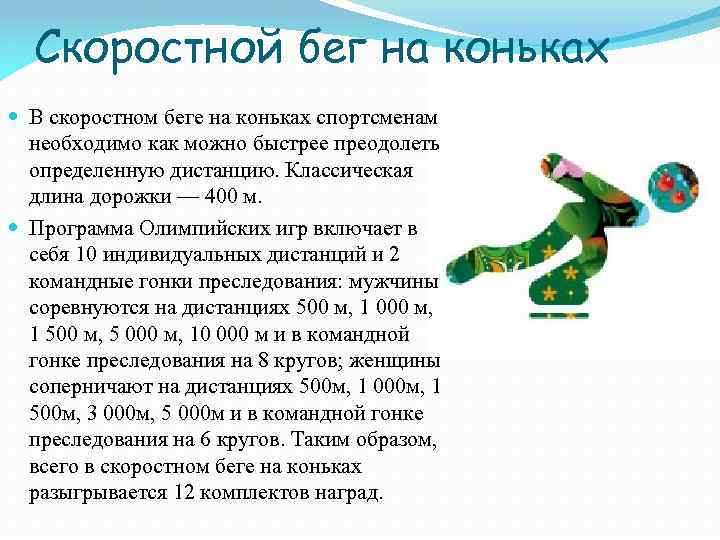 Скоростной бег на коньках

В скоростном беге на коньках спортсменам необходимо как можно быстрее преодолеть определенную дистанцию. Классическая длина дорожки — 400 м.

Программа Олимпийских игр включает в себя 10 индивидуальных дистанций и 2 командные гонки преследования: мужчины соревнуются на дистанциях 500 м, 1 000 м, 1 500 м, 5 000 м, 10 000 м и в командной гонке преследования на 8 кругов; женщины соперничают на дистанциях 500м, 1 000м, 1 500м, 3 000м, 5 000м и в командной гонке преследования на 6 кругов. Таким образом, всего в скоростном беге на коньках разыгрывается 12 комплектов наград.